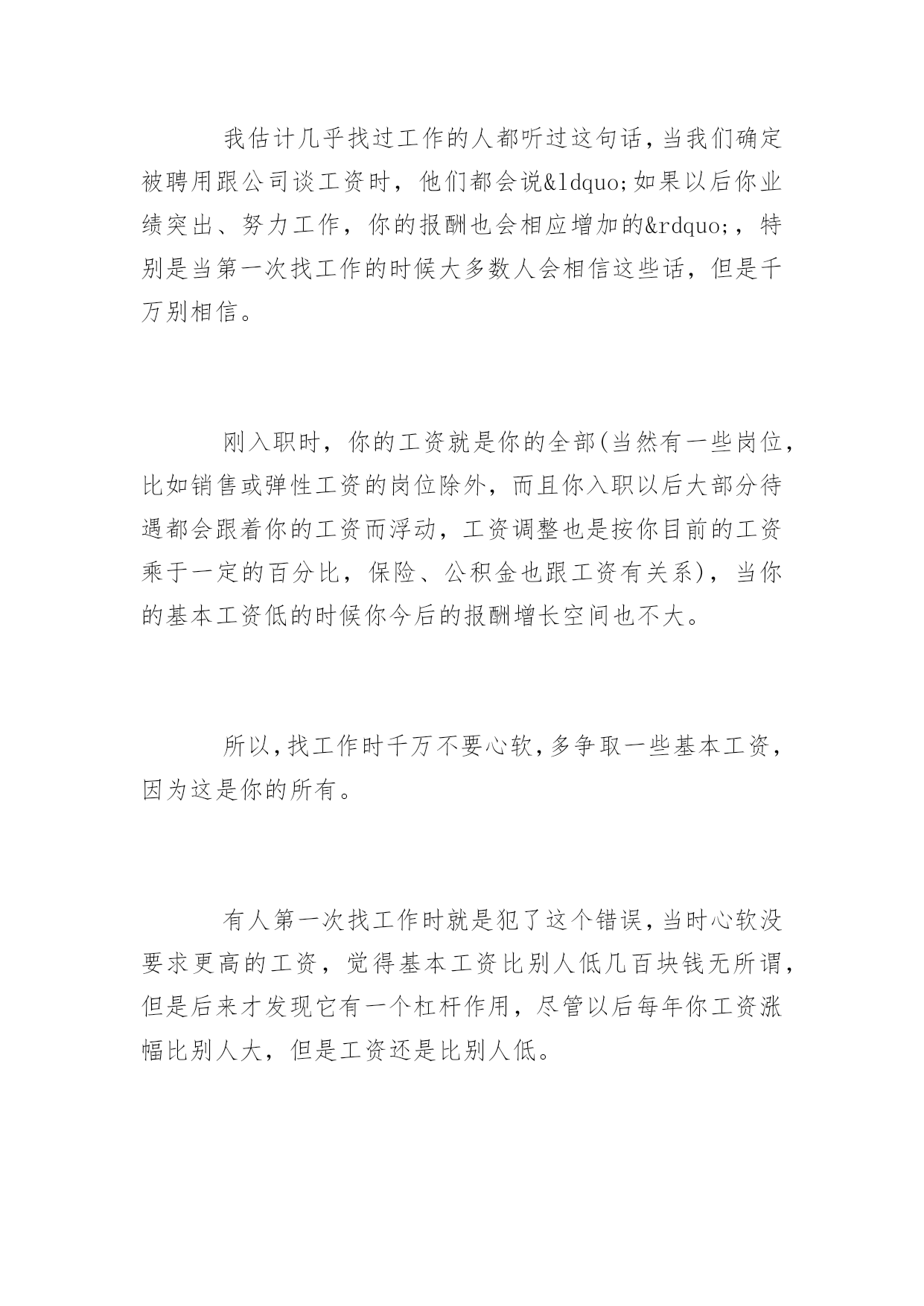 我估计几乎找过工作的人都听过这句话，当我们确定被聘用跟公司谈工资时，他们都会说&ldquo;如果以后你业绩突出、努力工作，你的报酬也会相应增加的&rdquo;，特别是当第一次找工作的时候大多数人会相信这些话，但是千万别相信。

刚入职时，你的工资就是你的全部(当然有一些岗位，比如销售或弹性工资的岗位除外，而且你入职以后大部分待遇都会跟着你的工资而浮动，工资调整也是按你目前的工资乘于一定的百分比，保险、公积金也跟工资有关系)，当你的基本工资低的时候你今后的报酬增长空间也不大。

所以，找工作时千万不要心软，多争取一些基本工资，因为这是你的所有。

有人第一次找工作时就是犯了这个错误，当时心软没要求更高的工资，觉得基本工资比别人低几百块钱无所谓，但是后来才发现它有一个杠杆作用，尽管以后每年你工资涨幅比别人大，但是工资还是比别人低。